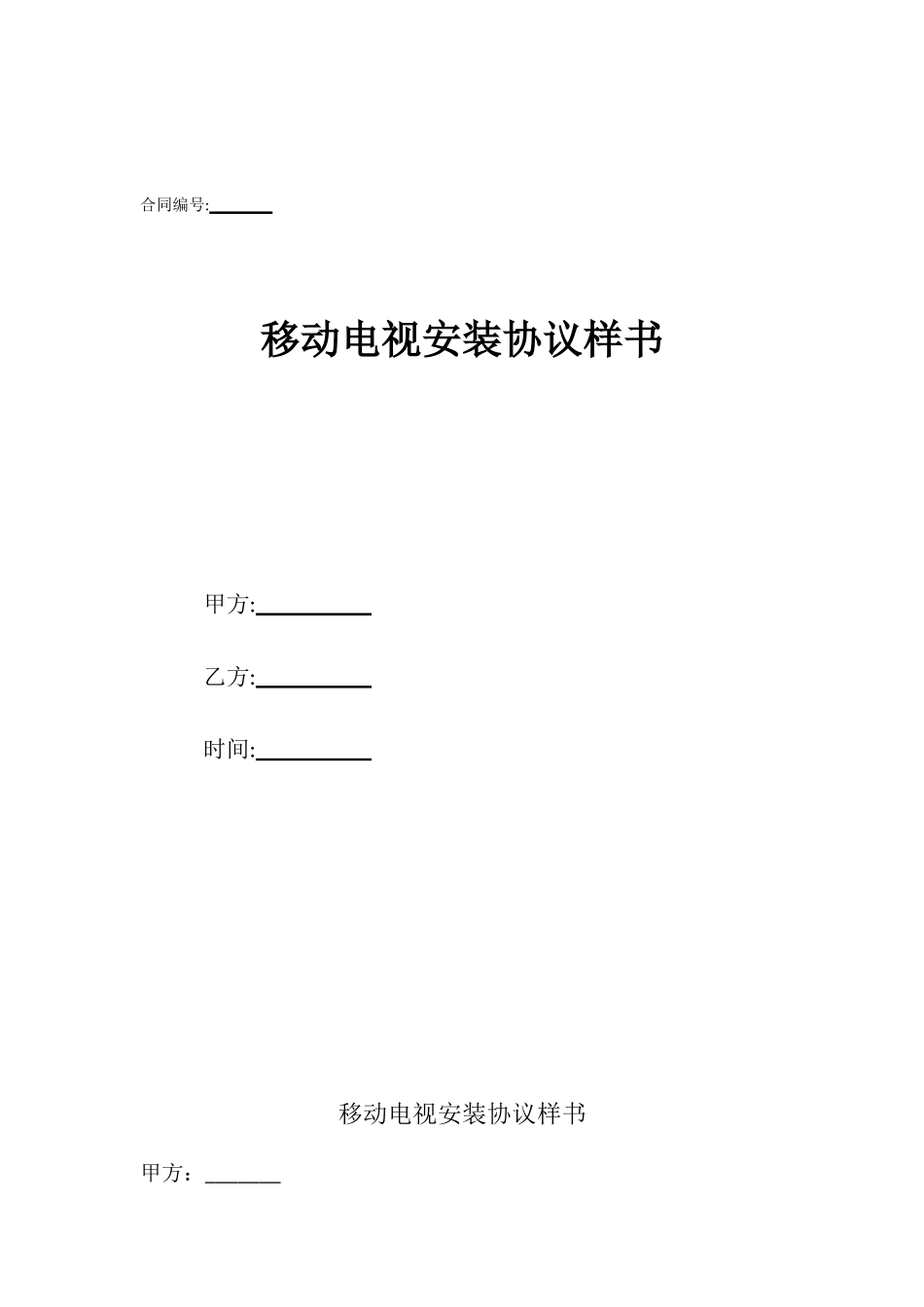 合同编号:______

移动电视安装协议样书

甲方:__________

乙方:__________

时间:__________

移动电视安装协议样书

甲方：_______